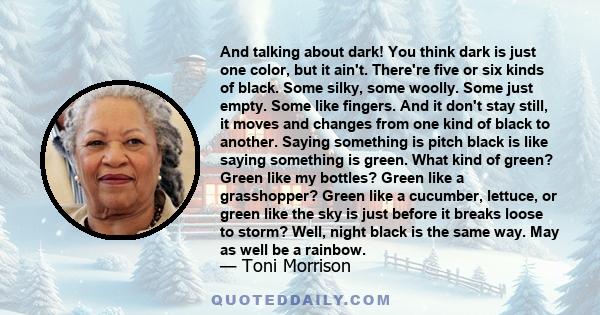 And talking about dark! You think dark is just one color, but it ain't. There're five or six kinds of black. Some silky, some woolly. Some just empty. Some like fingers. And it don't stay still, it moves and changes from one kind of black to another. Saying something is pitch black is like saying something is green. What kind of green? Green like my bottles? Green like a grasshopper? Green like a cucumber, lettuce, or green like the sky is just before it breaks loose to storm? Well, night black is the same way. May as well be a rainbow.

— Toni Morrison

QUOTEDDAILY.COM